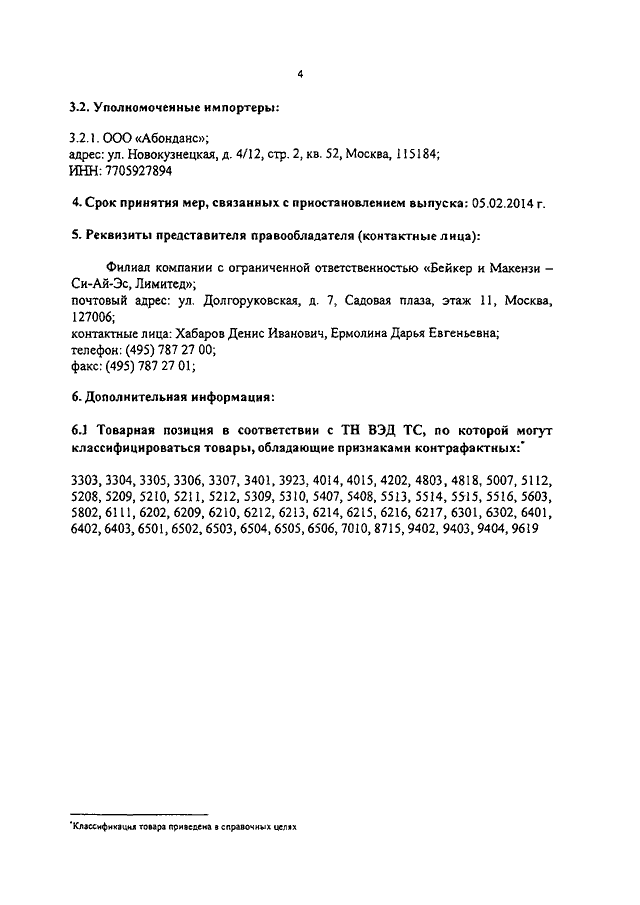 4

3.2. Уполномоченные импортеры:

3.2.1. ООО «Абонданс»;
адрес: ул. Новокузнецкая, д. 4/12, стр. 2, кв. 52, Москва, 115184;
ИНН: 7705927894

4. Срок принятия мер, связанных с приостановлением выпуска: 05.02.2014 г.

5. Реквизиты представителя правообладателя (контактные лица):

Филиал компании с ограниченной ответственностью «Бейкер и Макензи – Си-Ай-Эс, Лимитед»;
почтовый адрес: ул. Долгоруковская, д. 7, Садовая плаза, этаж 11, Москва, 127006;
контактные лица: Хабаров Денис Иванович, Ермолина Дарья Евгеньевна;
телефон: (495) 787 27 00;
факс: (495) 787 27 01;

6. Дополнительная информация:

6.1 Товарная позиция в соответствии с ТН ВЭД ТС, по которой могут классифицироваться товары, обладающие признаками контрафактных:*

3303, 3304, 3305, 3306, 3307, 3401, 3923, 4014, 4015, 4202, 4803, 4818, 5007, 5112, 5208, 5209, 5210, 5211, 5212, 5309, 5310, 5407, 5408, 5513, 5514, 5515, 5516, 5603, 5802, 6111, 6202, 6209, 6210, 6212, 6213, 6214, 6215, 6216, 6217, 6301, 6302, 6401, 6402, 6403, 6501, 6502, 6503, 6504, 6505, 6506, 7010, 8715, 9402, 9403, 9404, 9619

*Классификация товара приведена в справочных целях